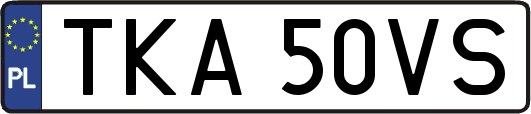 PL
TKA 50VS